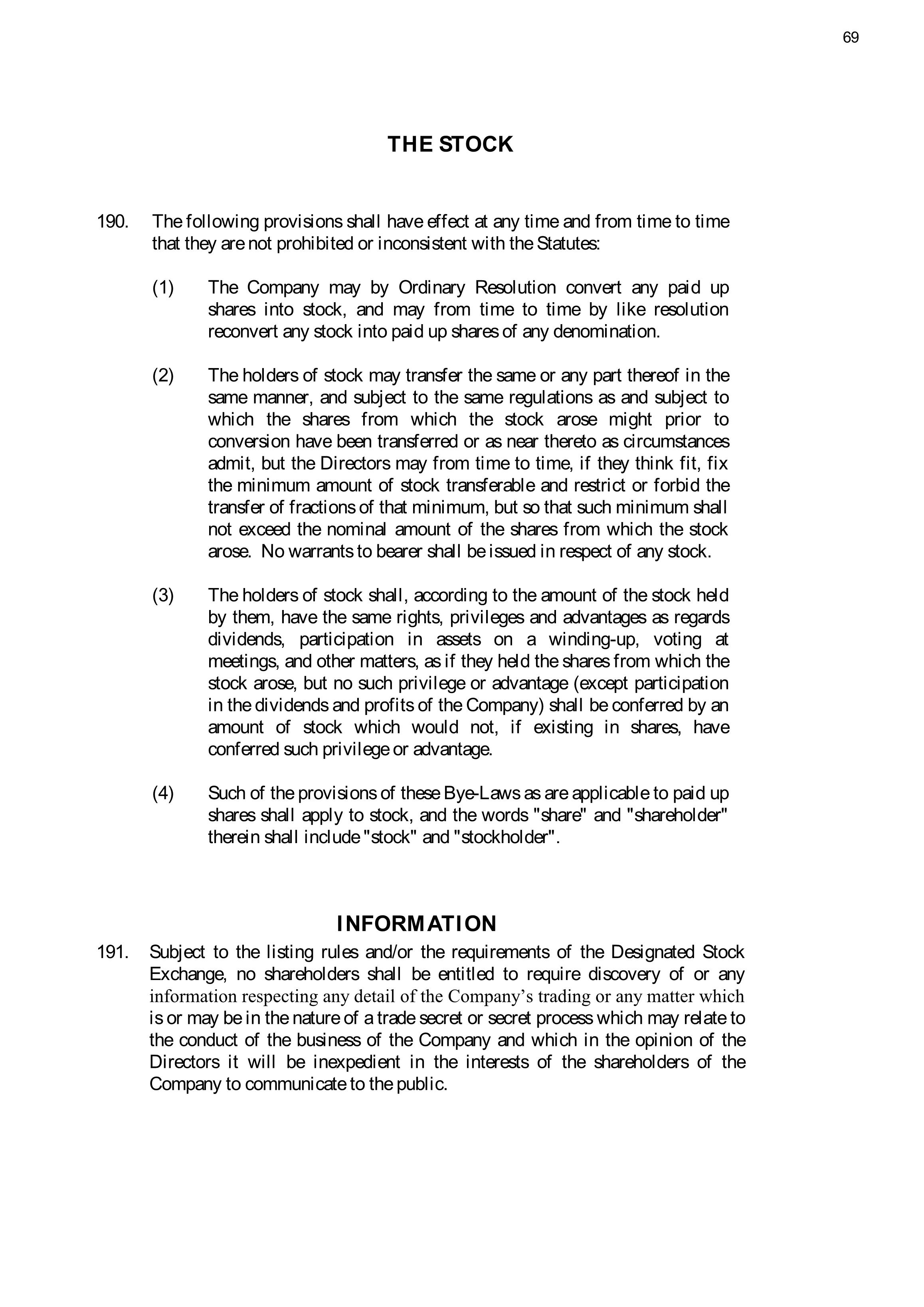 69

THE STOCK

190. The following provisions shall have effect at any time and from time to time that they are not prohibited or inconsistent with the Statutes:

(1) The Company may by Ordinary Resolution convert any paid up shares into stock, and may from time to time by like resolution reconvert any stock into paid up shares of any denomination.

(2) The holders of stock may transfer the same or any part thereof in the same manner, and subject to the same regulations as and subject to which the shares from which the stock arose might prior to conversion have been transferred or as near thereto as circumstances admit, but the Directors may from time to time, if they think fit, fix the minimum amount of stock transferable and restrict or forbid the transfer of fractions of that minimum, but so that such minimum shall not exceed the nominal amount of the shares from which the stock arose. No warrants to bearer shall be issued in respect of any stock.

(3) The holders of stock shall, according to the amount of the stock held by them, have the same rights, privileges and advantages as regards dividends, participation in assets on a winding-up, voting at meetings, and other matters, as if they held the shares from which the stock arose, but no such privilege or advantage (except participation in the dividends and profits of the Company) shall be conferred by an amount of stock which would not, if existing in shares, have conferred such privilege or advantage.

(4) Such of the provisions of these Bye-Laws as are applicable to paid up shares shall apply to stock, and the words "share" and "shareholder" therein shall include "stock" and "stockholder".

INFORMATION

191. Subject to the listing rules and/or the requirements of the Designated Stock Exchange, no shareholders shall be entitled to require discovery of or any information respecting any detail of the Company’s trading or any matter which is or may be in the nature of a trade secret or secret process which may relate to the conduct of the business of the Company and which in the opinion of the Directors it will be inexpedient in the interests of the shareholders of the Company to communicate to the public.